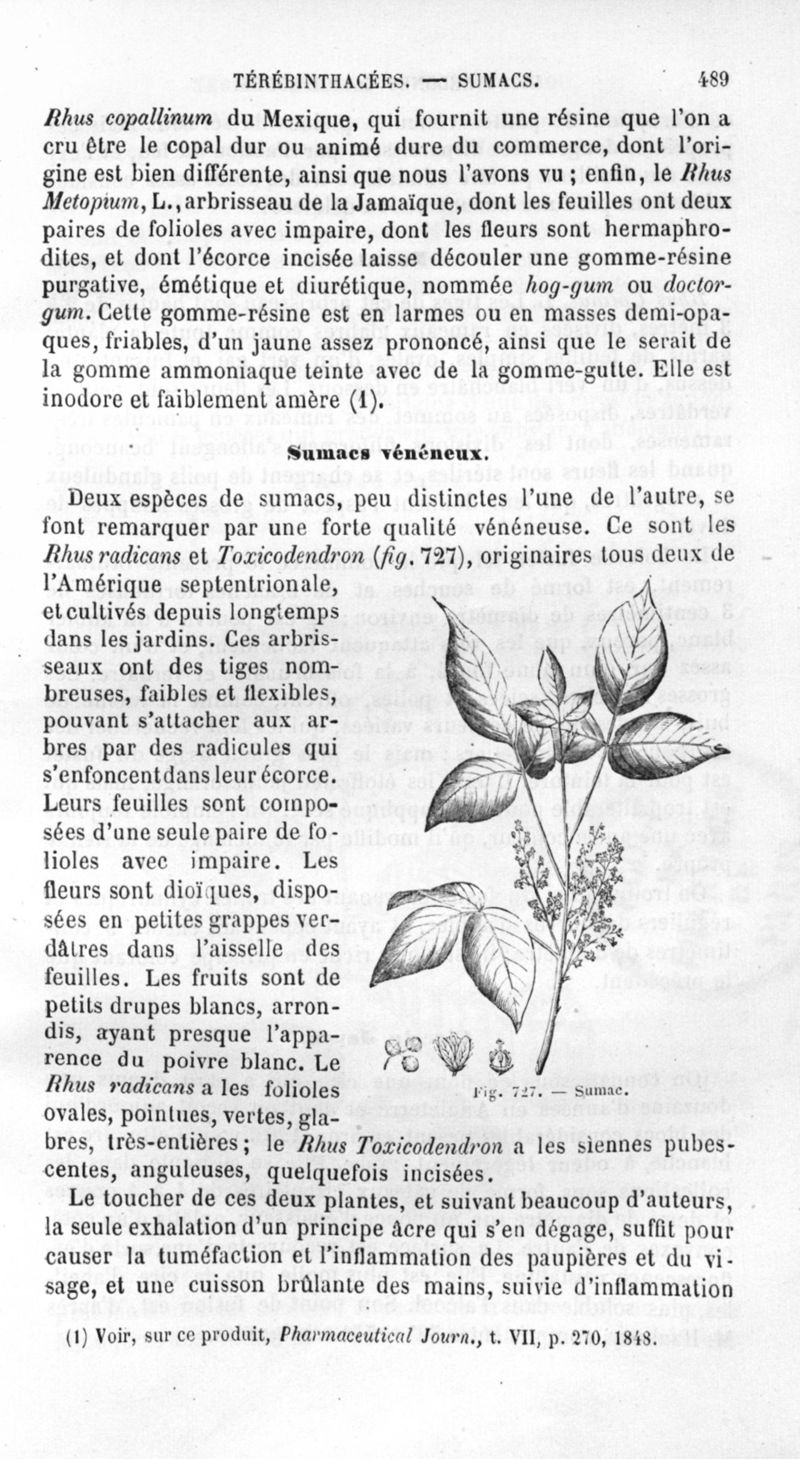 TÉRÉBINTHACÉES. — SUMACS. 489

Rhus copallinum du Mexique, qui fournit une résine que l'on a cru être le copal dur ou animé dure du commerce, dont l'origine est bien différente, ainsi que nous l'avons vu ; enfin, le Rhus Metopium, L., arbrisseau de la Jamaïque, dont les feuilles ont deux paires de folioles avec impaire, dont les fleurs sont hermaphrodites, et dont l'écorce incisée laisse découler une gomme-résine purgative, émétique et diurétique, nommée hog-gum ou doctor-gum. Cette gomme-résine est en larmes ou en masses demi-opaques, friables, d'un jaune assez prononcé, ainsi que le serait de la gomme ammoniaque teinte avec de la gomme-gutte. Elle est inodore et faiblement amère (1).

Sumacs vénéneux.

Deux espèces de sumacs, peu distinctes l'une de l'autre, se font remarquer par une forte qualité vénéneuse. Ce sont les Rhus radicans et Toxicodendron (fig. 727), originaires tous deux de l'Amérique septentrionale, et cultivés depuis longtemps dans les jardins. Ces arbrisseaux ont des tiges nombreuses, faibles et flexibles, pouvant s'attacher aux arbres par des radicules qui s'enfoncent dans leur écorce. Leurs feuilles sont composées d'une seule paire de folioles avec impaire. Les fleurs sont dioïques, disposées en petites grappes verdâtres dans l'aisselle des feuilles. Les fruits sont de petits drupes blancs, arrondis, ayant presque l'apparence du poivre blanc. Le Rhus radicans a les folioles ovales, pointues, vertes, glabres, très-entières ; le Rhus Toxicodendron a les siennes pubescentes, anguleuses, quelquefois incisées.

Fig. 727. — Sumac.

Le toucher de ces deux plantes, et suivant beaucoup d'auteurs, la seule exhalation d'un principe âcre qui s'en dégage, suffit pour causer la tuméfaction et l'inflammation des paupières et du visage, et une cuisson brûlante des mains, suivie d'inflammation

(1) Voir, sur ce produit, Pharmaceutical Journ., t. VII, p. 270, 1848.